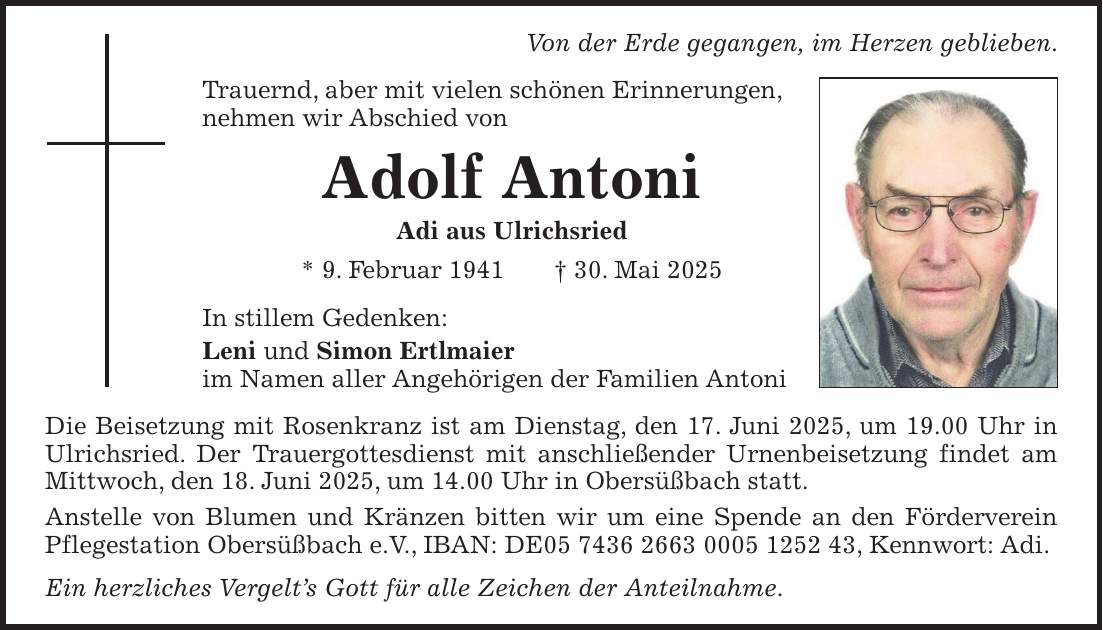 Von der Erde gegangen, im Herzen geblieben.

Trauernd, aber mit vielen schönen Erinnerungen, nehmen wir Abschied von

Adolf Antoni

Adi aus Ulrichsried

* 9. Februar 1941 † 30. Mai 2025

In stillem Gedenken:
Leni und Simon Ertlmaier
im Namen aller Angehörigen der Familien Antoni

Die Beisetzung mit Rosenkranz ist am Dienstag, den 17. Juni 2025, um 19.00 Uhr in Ulrichsried. Der Trauergottesdienst mit anschließender Urnenbeisetzung findet am Mittwoch, den 18. Juni 2025, um 14.00 Uhr in Obersüßbach statt.

Anstelle von Blumen und Kränzen bitten wir um eine Spende an den Förderverein Pflegestation Obersüßbach e.V., IBAN: DE05 7436 2663 0005 1252 43, Kennwort: Adi.

Ein herzliches Vergelt's Gott für alle Zeichen der Anteilnahme.